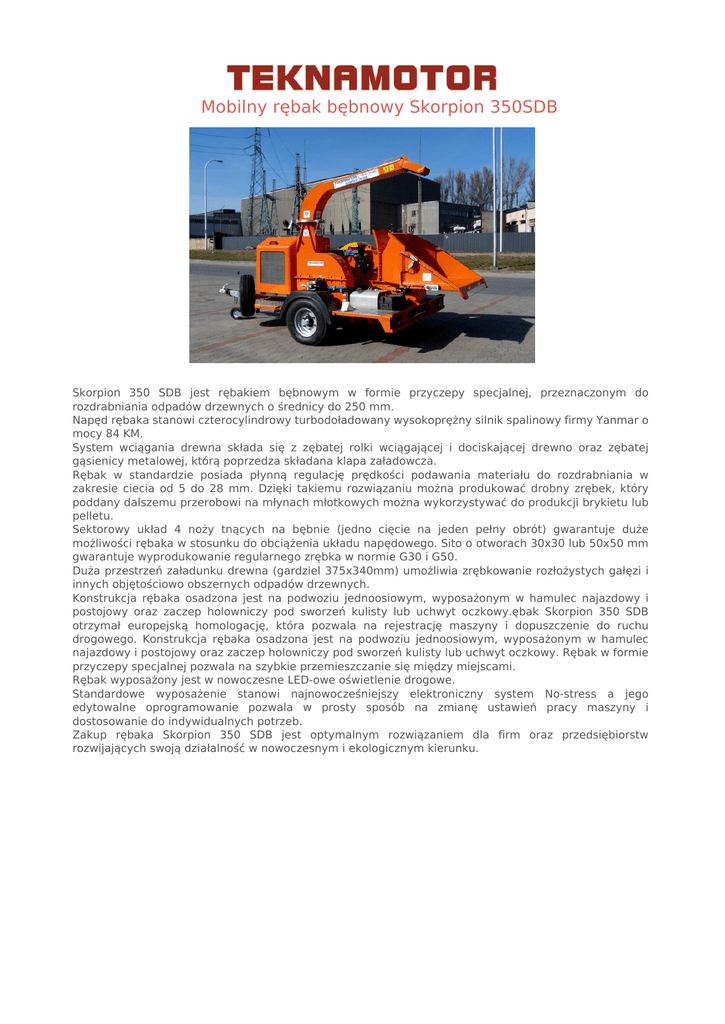 TEKNAMOTOR
Mobilny rębak bębnowy Skorpion 350SDB

Skorpion 350 SDB jest rębakiem bębnowym w formie przyczepy specjalnej, przeznaczonym do rozdrabniania odpadów drzewnych o średnicy do 250 mm.
Napęd rębaka stanowi czterocylindrowy turbodoładowany wysokoprężny silnik spalinowy firmy Yanmar o mocy 84 KM.
System wciągania drewna składa się z zębatej rolki wciągającej i dociskającej drewno oraz zębatej gąsienicy metalowej, którą poprzedza składana klapa załadowcza.
Rębak w standardzie posiada płynną regulację prędkości podawania materiału do rozdrabniania w zakresie ciecia od 5 do 28 mm. Dzięki takiemu rozwiązaniu można produkować drobny zrębek, który poddany dalszemu przerobowi na młynach młotkowych można wykorzystywać do produkcji brykietu lub pelletu.
Sektorowy układ 4 noży tnących na bębnie (jedno cięcie na jeden pełny obrót) gwarantuje duże możliwości rębaka w stosunku do obciążenia układu napędowego. Sito o otworach 30x30 lub 50x50 mm gwarantuje wyprodukowanie regularnego zrębka w normie G30 i G50.
Duża przestrzeń załadunku drewna (gardziel 375x340mm) umożliwia zrębkowanie rozłożystych gałęzi i innych objętościowo obszernych odpadów drzewnych.
Konstrukcja rębaka osadzona jest na podwoziu jednoosiowym, wyposażonym w hamulec najazdowy i postojowy oraz zaczep holowniczy pod sworzeń kulisty lub uchwyt oczkowy.ębak Skorpion 350 SDB otrzymał europejską homologację, która pozwala na rejestrację maszyny i dopuszczenie do ruchu drogowego. Konstrukcja rębaka osadzona jest na podwoziu jednoosiowym, wyposażonym w hamulec najazdowy i postojowy oraz zaczep holowniczy pod sworzeń kulisty lub uchwyt oczkowy. Rębak w formie przyczepy specjalnej pozwala na szybkie przemieszczanie się między miejscami.
Rębak wyposażony jest w nowoczesne LED-owe oświetlenie drogowe.
Standardowe wyposażenie stanowi najnowocześniejszy elektroniczny system No-stress a jego edytowalne oprogramowanie pozwala w prosty sposób na zmianę ustawień pracy maszyny i dostosowanie do indywidualnych potrzeb.
Zakup rębaka Skorpion 350 SDB jest optymalnym rozwiązaniem dla firm oraz przedsiębiorstw rozwijających swoją działalność w nowoczesnym i ekologicznym kierunku.